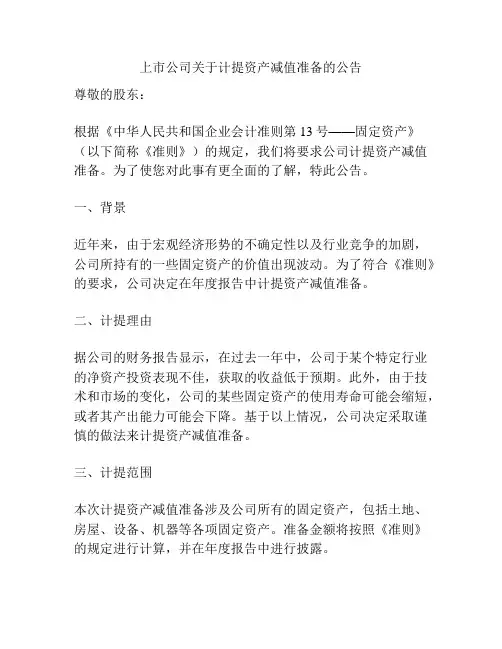 上市公司关于计提资产减值准备的公告

尊敬的股东：

根据《中华人民共和国企业会计准则第 13 号——固定资产》（以下简称《准则》）的规定，我们将要求公司计提资产减值准备。为了使您对此事有更全面的了解，特此公告。

一、背景

近年来，由于宏观经济形势的不确定性以及行业竞争的加剧，公司所持有的一些固定资产的价值出现波动。为了符合《准则》的要求，公司决定在年度报告中计提资产减值准备。

二、计提理由

据公司的财务报告显示，在过去一年中，公司于某个特定行业的净资产投资表现不佳，获取的收益低于预期。此外，由于技术和市场的变化，公司的某些固定资产的使用寿命可能会缩短，或者其产出能力可能会下降。基于以上情况，公司决定采取谨慎的做法来计提资产减值准备。

三、计提范围

本次计提资产减值准备涉及公司所有的固定资产，包括土地、房屋、设备、机器等各项固定资产。准备金额将按照《准则》的规定进行计算，并在年度报告中进行披露。